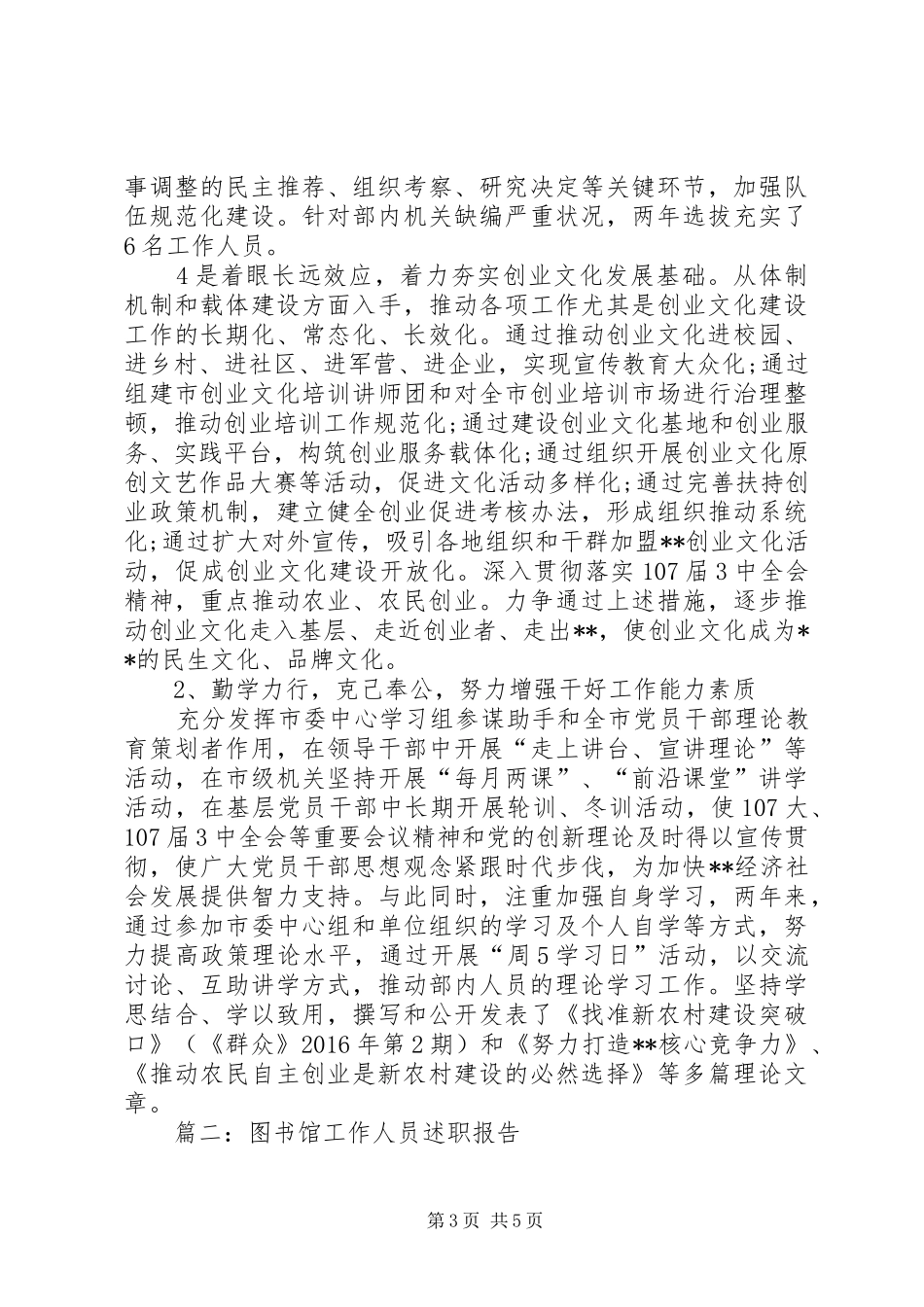 事调整的民主推荐、组织考察、研究决定等关键环节，加强队伍规范化建设。针对部内机关缺编严重状况，两年选拔充实了6名工作人员。

4是着眼长远效应，着力夯实创业文化发展基础。从体制机制和载体建设方面入手，推动各项工作尤其是创业文化建设工作的长期化、常态化、长效化。通过推动创业文化进校园、进乡村、进社区、进军营、进企业，实现宣传教育大众化;通过组建市创业文化培训讲师团和对全市创业培训市场进行治理整顿，推动创业培训工作规范化;通过建设创业文化基地和创业服务、实践平台，构筑创业服务载体化;通过组织开展创业文化原创文艺作品大赛等活动，促进文化活动多样化;通过完善扶持创业政策机制，建立健全创业促进考核办法，形成组织推动系统化;通过扩大对外宣传，吸引各地组织和干群加盟**创业文化活动，促成创业文化建设开放化。深入贯彻落实107届3中全会精神，重点推动农业、农民创业。力争通过上述措施，逐步推动创业文化走入基层、走近创业者、走出**，使创业文化成为**的民生文化、品牌文化。

2、勤学力行，克己奉公，努力增强干好工作能力素质

充分发挥市委中心学习组参谋助手和全市党员干部理论教育策划者作用，在领导干部中开展“走上讲台、宣讲理论”等活动，在市级机关坚持开展“每月两课”、“前沿课堂”讲学活动，在基层党员干部中长期开展轮训、冬训活动，使107大、107届3中全会等重要会议精神和党的创新理论及时得以宣传贯彻，使广大党员干部思想观念紧跟时代步伐，为加快**经济社会发展提供智力支持。与此同时，注重加强自身学习，两年来，通过参加市委中心组和单位组织的学习及个人自学等方式，努力提高政策理论水平，通过开展“周5学习日”活动，以交流讨论、互助讲学方式，推动部内人员的理论学习工作。坚持学思结合、学以致用，撰写和公开发表了《找准新农村建设突破口》（《群众》2016年第2期）和《努力打造**核心竞争力》、《推动农民自主创业是新农村建设的必然选择》等多篇理论文章。

篇二：图书馆工作人员述职报告

第3页 共5页